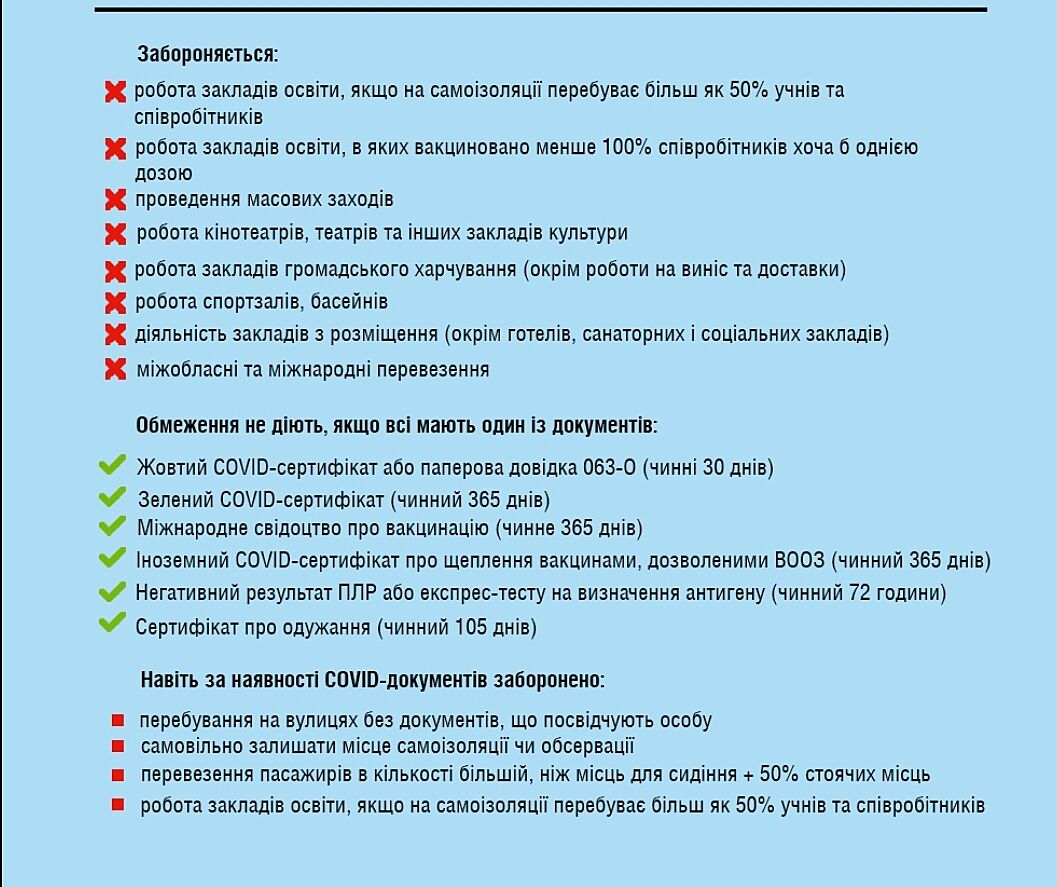 Забороняється:

робота закладів освіти, якщо на самоізоляції перебуває більш як 50% учнів та співробітників

робота закладів освіти, в яких вакциновано менше 100% співробітників хоча б однією дозою

проведення масових заходів

робота кінотеатрів, театрів та інших закладів культури

робота закладів громадського харчування (окрім роботи на виніс та доставки)

робота спортзалів, басейнів

діяльність закладів з розміщення (окрім готелів, санаторних і соціальних закладів)

міжобласні та міжнародні перевезення

Обмеження не діють, якщо всі мають один із документів:

Жовтий COVID-сертифікат або паперова довідка 063-О (чинні 30 днів)

Зелений COVID-сертифікат (чинний 365 днів)

Міжнародне свідоцтво про вакцинацію (чинне 365 днів)

Іноземний COVID-сертифікат про щеплення вакцинами, дозволеними ВООЗ (чинний 365 днів)

Негативний результат ПЛР або експрес-тесту на визначення антигену (чинний 72 години)

Сертифікат про одужання (чинний 105 днів)

Навіть за наявності COVID-документів заборонено:

перебування на вулицях без документів, що посвідчують особу

самовільно залишати місце самоізоляції чи обсервації

перевезення пасажирів в кількості більшій, ніж місць для сидіння + 50% стоячих місць

робота закладів освіти, якщо на самоізоляції перебуває більш як 50% учнів та співробітників